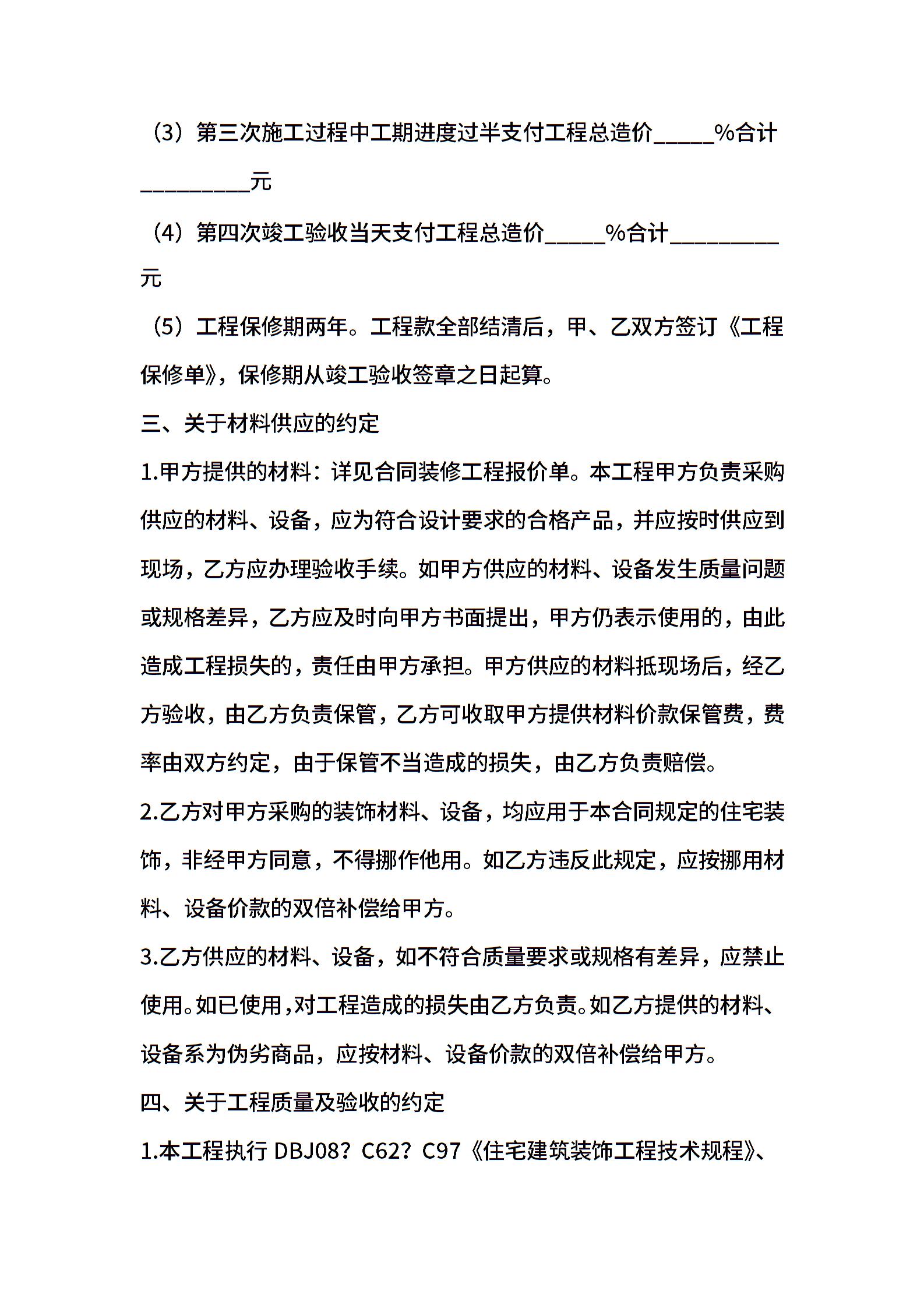 （3）第三次施工过程中工期进度过半支付工程总造价_____%合计_________元

（4）第四次竣工验收当天支付工程总造价_____%合计_________元

（5）工程保修期两年。工程款全部结清后，甲、乙双方签订《工程保修单》，保修期从竣工验收签章之日起算。

三、关于材料供应的约定

1.甲方提供的材料：详见合同装修工程报价单。本工程甲方负责采购供应的材料、设备，应为符合设计要求的合格产品，并应按时供应到现场，乙方应办理验收手续。如甲方供应的材料、设备发生质量问题或规格差异，乙方应及时向甲方书面提出，甲方仍表示使用的，由此造成工程损失的，责任由甲方承担。甲方供应的材料抵现场后，经乙方验收，由乙方负责保管，乙方可收取甲方提供材料价款保管费，费率由双方约定，由于保管不当造成的损失，由乙方负责赔偿。

2.乙方对甲方采购的装饰材料、设备，均应用于本合同规定的住宅装饰，非经甲方同意，不得挪作他用。如乙方违反此规定，应按挪用材料、设备价款的双倍补偿给甲方。

3.乙方供应的材料、设备，如不符合质量要求或规格有差异，应禁止使用。如已使用，对工程造成的损失由乙方负责。如乙方提供的材料、设备系为伪劣商品，应按材料、设备价款的双倍补偿给甲方。

四、关于工程质量及验收的约定

1.本工程执行 DBJ08？C62？C97《住宅建筑装饰工程技术规程》、